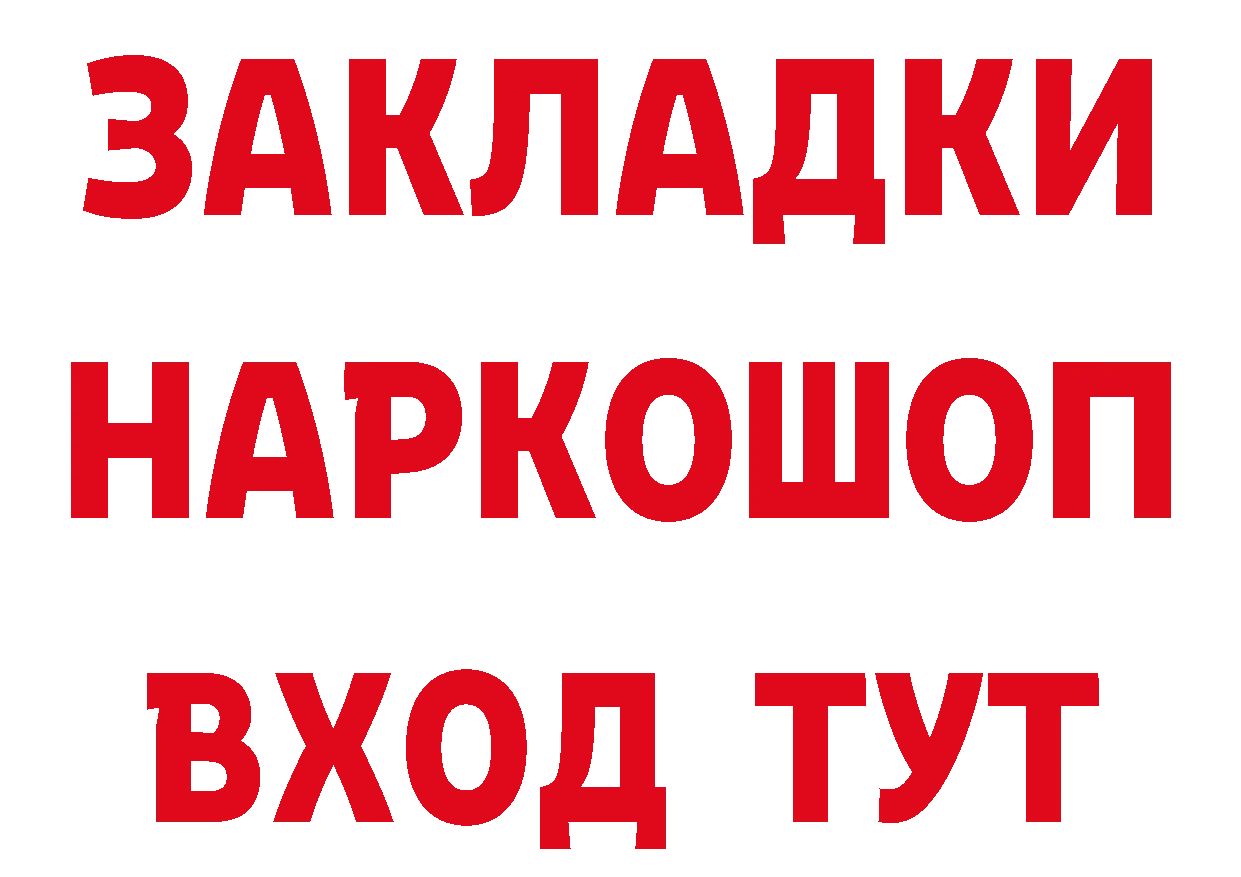 ЗАКЛАДКИ НАРКОШОП ВХОД ТУТ